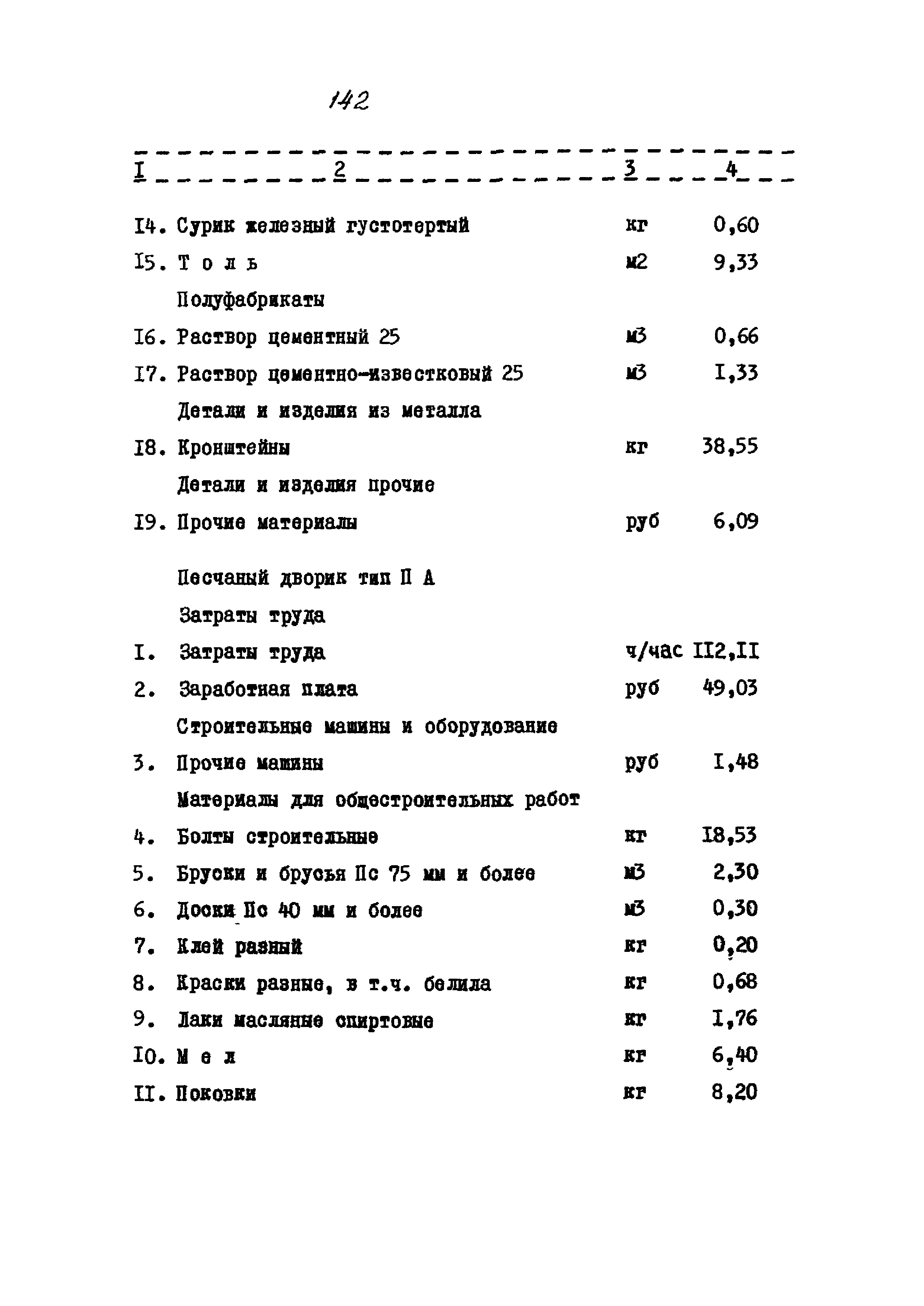 142

| I | 2 | 3 | 4 |
|---|---|---|---|
| I4. | Сурик железный густотертый | кг | 0,60 |
| I5. | Т о л ь | м2 | 9,33 |
| | Полуфабрикаты | | |
| I6. | Раствор цементный 25 | м3 | 0,66 |
| I7. | Раствор цементно-известковый 25 | м3 | I,33 |
| | Детали и изделия из металла | | |
| I8. | Кронштейны | кг | 38,55 |
| | Детали и изделия прочие | | |
| I9. | Прочие материалы | руб | 6,09 |
| | Песчаный дворик тип П А | | |
| | Затраты труда | | |
| I. | Затраты труда | ч/час | II2,II |
| 2. | Заработная плата | руб | 49,03 |
| | Строительные машины и оборудование | | |
| 3. | Прочие машины | руб | I,48 |
| | Материалы для общестроительных работ | | |
| 4. | Болты строительные | кг | I8,53 |
| 5. | Бруски и брусья Пс 75 мм и более | м3 | 2,30 |
| 6. | Доски Пс 40 мм и более | м3 | 0,30 |
| 7. | Клей разный | кг | 0,20 |
| 8. | Краски разные, в т.ч. белила | кг | 0,68 |
| 9. | Лаки масляные спиртовые | кг | I,76 |
| I0. | М е л | кг | 6,40 |
| II. | Поковки | кг | 8,20 |